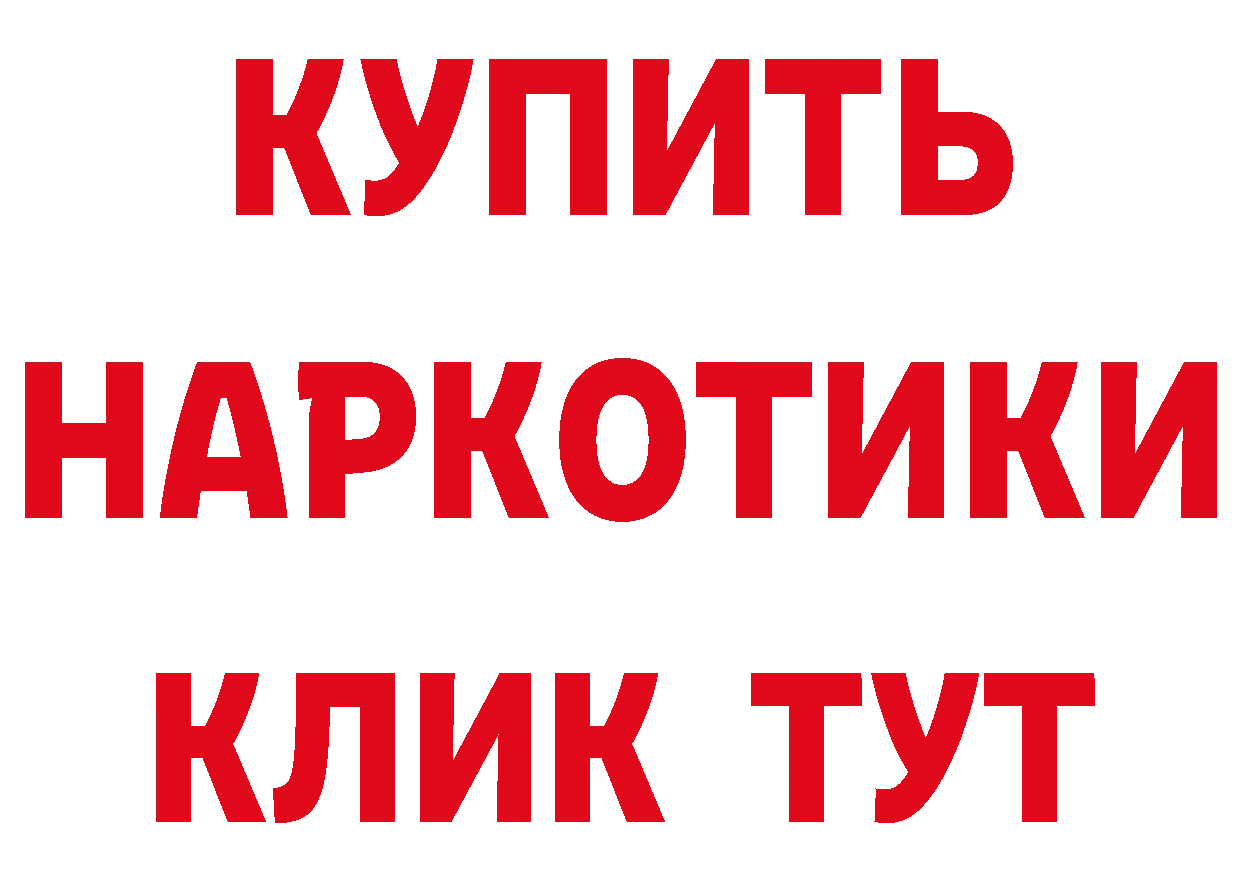 КУПИТЬ НАРКОТИКИ КЛИК ТУТ